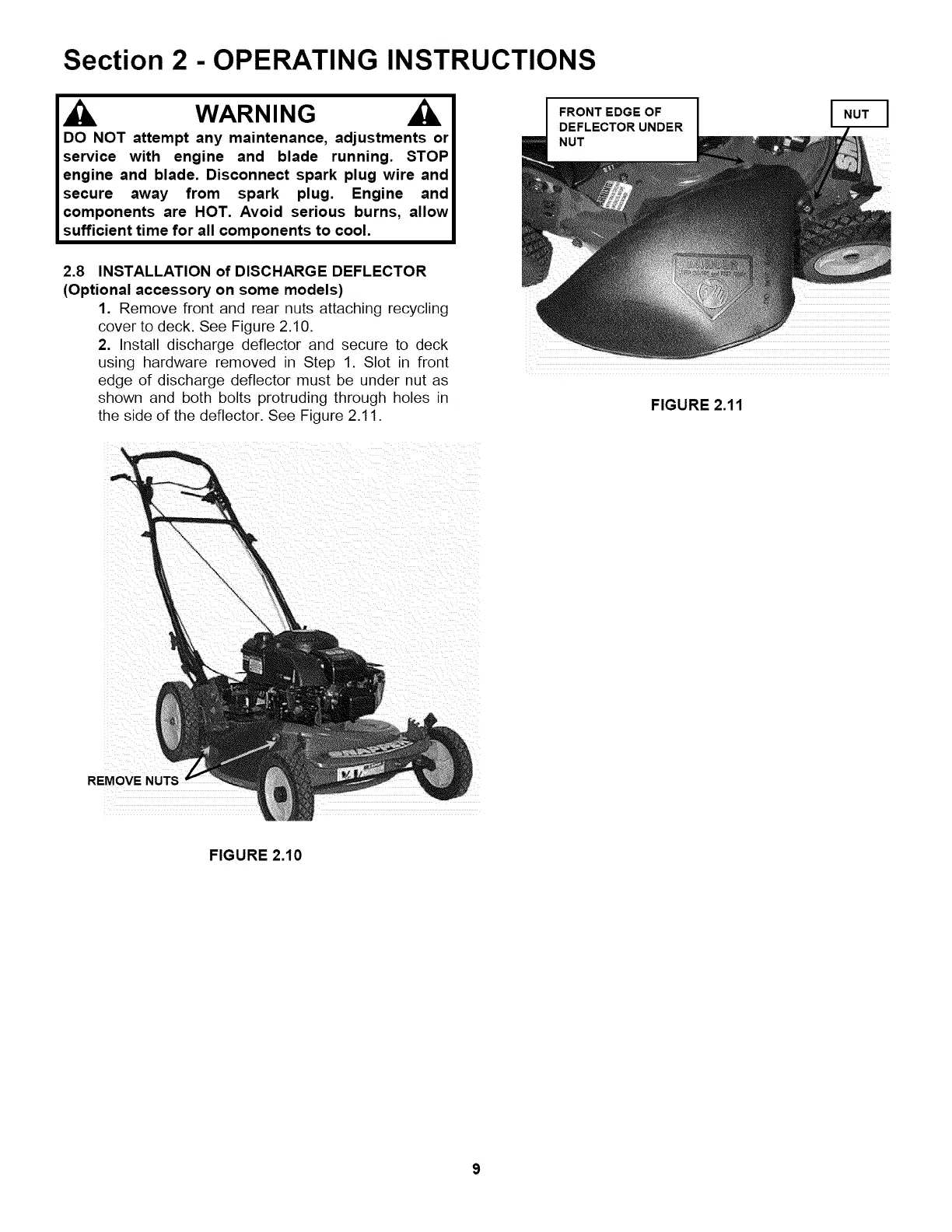 Section 2 - OPERATING INSTRUCTIONS

WARNING

DO NOT attempt any maintenance, adjustments or service with engine and blade running. STOP engine and blade. Disconnect spark plug wire and secure away from spark plug. Engine and components are HOT. Avoid serious burns, allow sufficient time for all components to cool.

2.8 INSTALLATION of DISCHARGE DEFLECTOR (Optional accessory on some models)

1. Remove front and rear nuts attaching recycling cover to deck. See Figure 2.10.

2. Install discharge deflector and secure to deck using hardware removed in Step 1. Slot in front edge of discharge deflector must be under nut as shown and both bolts protruding through holes in the side of the deflector. See Figure 2.11.

REMOVE NUTS

FIGURE 2.10

FRONT EDGE OF DEFLECTOR UNDER NUT

NUT

FIGURE 2.11

9